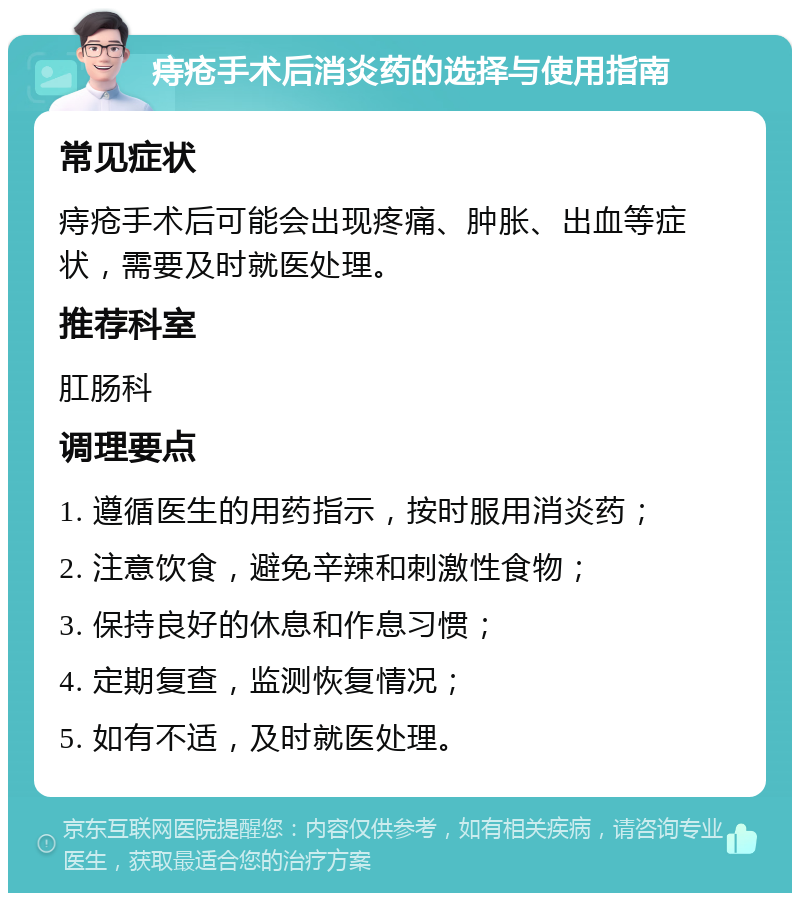 痔疮手术后消炎药的选择与使用指南

常见症状

痔疮手术后可能会出现疼痛、肿胀、出血等症状，需要及时就医处理。

推荐科室

肛肠科

调理要点

1. 遵循医生的用药指示，按时服用消炎药；

2. 注意饮食，避免辛辣和刺激性食物；

3. 保持良好的休息和作息习惯；

4. 定期复查，监测恢复情况；

5. 如有不适，及时就医处理。

京东互联网医院提醒您：内容仅供参考，如有相关疾病，请咨询专业医生，获取最适合您的治疗方案